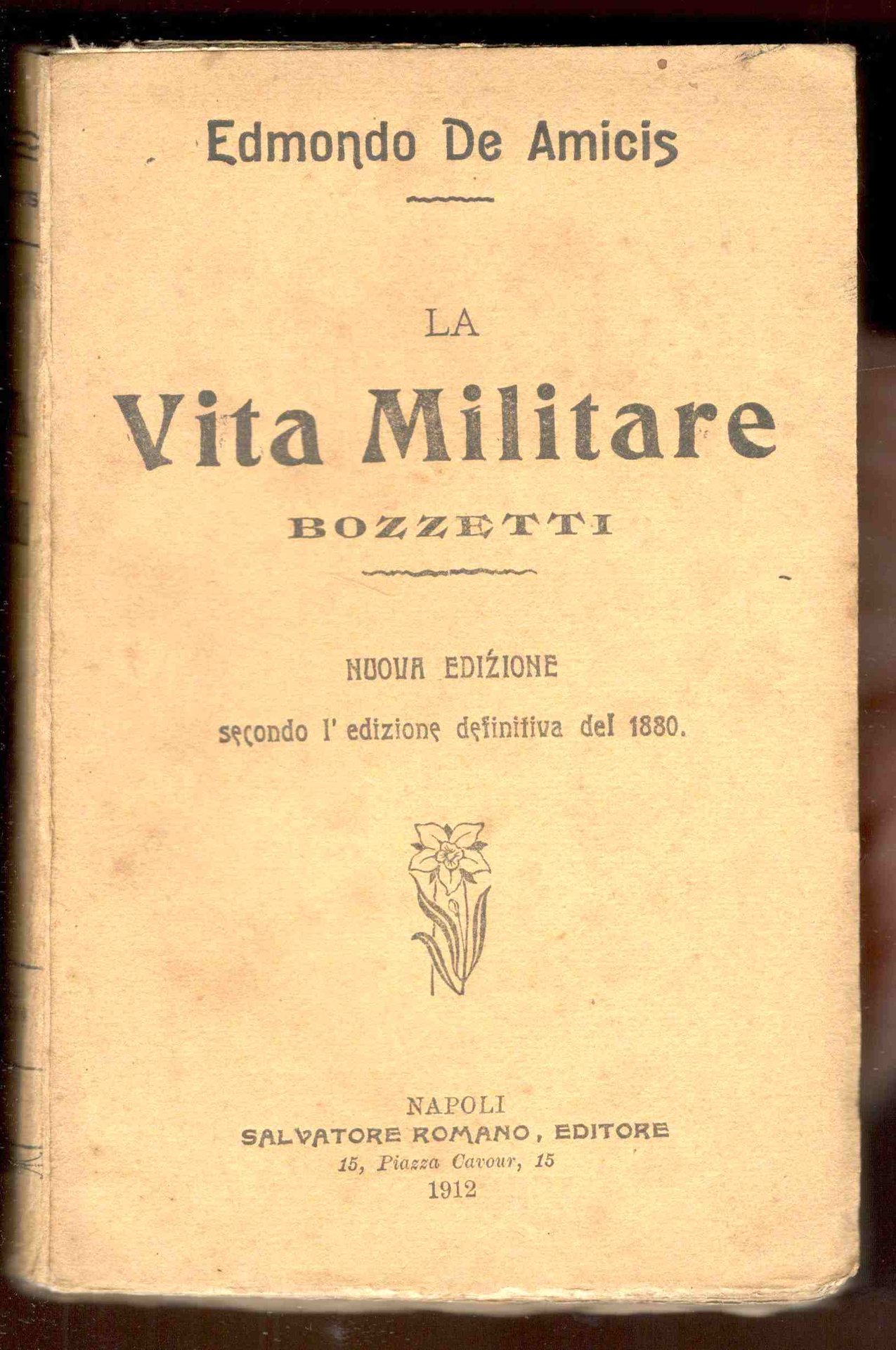 Edmondo De Amicis

LA

Vita Militare

BOZZETTI

NUOVA EDIZIONE

secondo l' edizione definitiva del 1880.

NAPOLI

SALVATORE ROMANO, EDITORE

15, Piazza Cavour, 15

1912